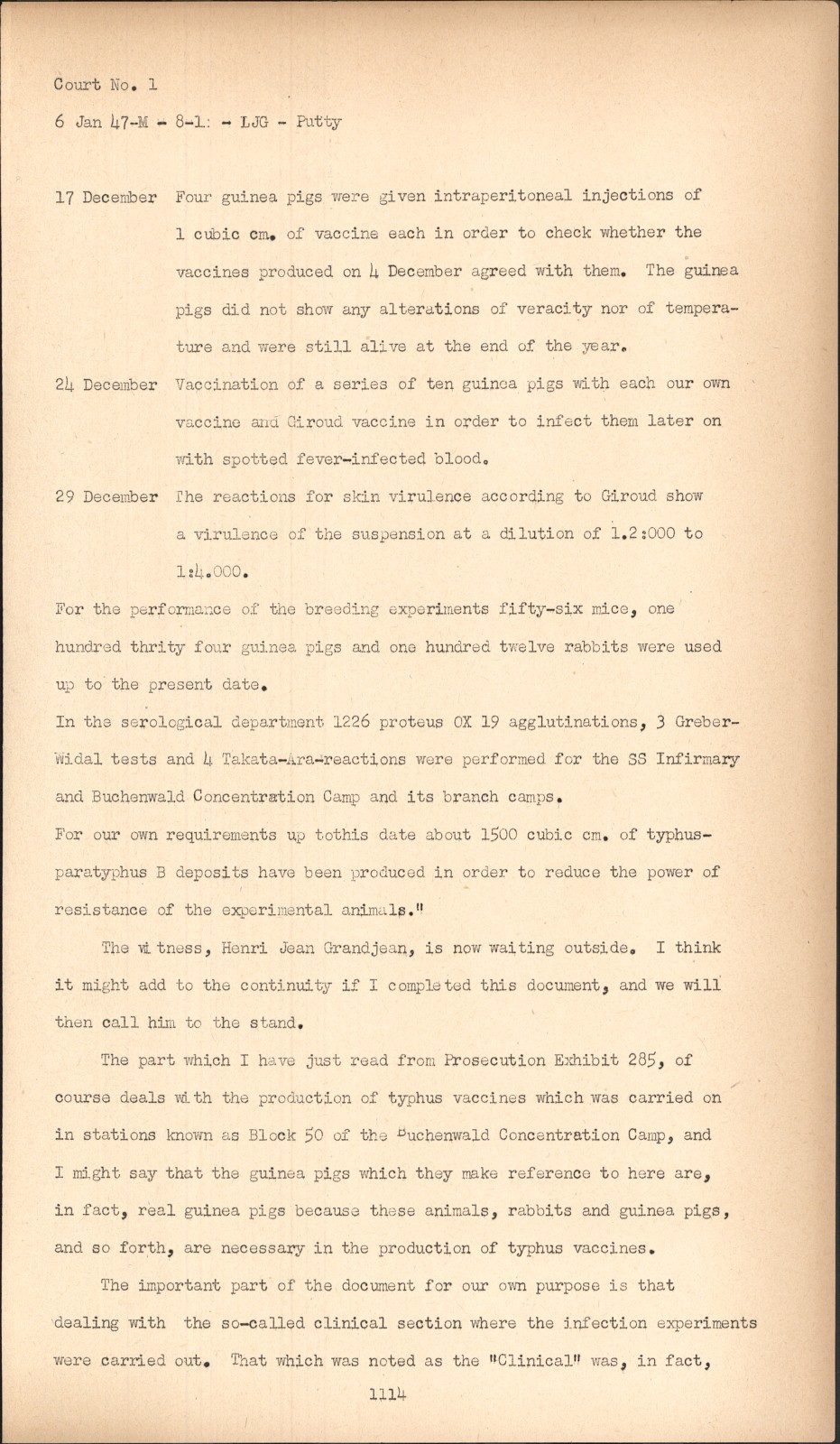 Court No. 1

6 Jan 47-M - 8-1: - LJG - Putty

17 December Four guinea pigs were given intraperitoneal injections of 1 cubic cm. of vaccine each in order to check whether the vaccines produced on 4 December agreed with them. The guinea pigs did not show any alterations of veracity nor of temperature and were still alive at the end of the year.

24 December Vaccination of a series of ten guinea pigs with each our own vaccine and Giroud vaccine in order to infect them later on with spotted fever-infected blood.

29 December The reactions for skin virulence according to Giroud show a virulence of the suspension at a dilution of 1.2:000 to 1:4.000.

For the performance of the breeding experiments fifty-six mice, one hundred thrity four guinea pigs and one hundred twelve rabbits were used up to the present date.

In the serological department 1226 proteus OX 19 agglutinations, 3 Greber-Widal tests and 4 Takata-Ara-reactions were performed for the SS Infirmary and Buchenwald Concentration Camp and its branch camps.

For our own requirements up tothis date about 1500 cubic cm. of typhus-paratyphus B deposits have been produced in order to reduce the power of resistance of the experimental animals."

The witness, Henri Jean Grandjean, is now waiting outside. I think it might add to the continuity if I completed this document, and we will then call him to the stand.

The part which I have just read from Prosecution Exhibit 285, of course deals with the production of typhus vaccines which was carried on in stations known as Block 50 of the Buchenwald Concentration Camp, and I might say that the guinea pigs which they make reference to here are, in fact, real guinea pigs because these animals, rabbits and guinea pigs, and so forth, are necessary in the production of typhus vaccines.

The important part of the document for our own purpose is that dealing with the so-called clinical section where the infection experiments were carried out. That which was noted as the "Clinical" was, in fact,

1114